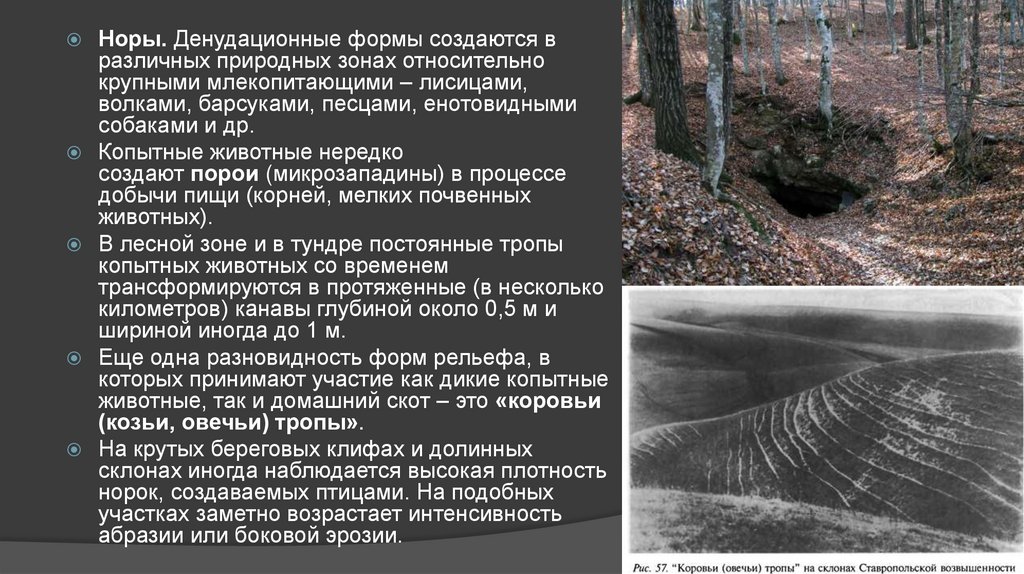 Норы. Денудационные формы создаются в различных природных зонах относительно крупными млекопитающими – лисицами, волками, барсуками, песцами, енотовидными собаками и др.

Копытные животные нередко создают порои (микрозападины) в процессе добычи пищи (корней, мелких почвенных животных).

В лесной зоне и в тундре постоянные тропы копытных животных со временем трансформируются в протяженные (в несколько километров) канавы глубиной около 0,5 м и шириной иногда до 1 м.

Еще одна разновидность форм рельефа, в которых принимают участие как дикие копытные животные, так и домашний скот – это «коровьи (козьи, овечьи) тропы».

На крутых береговых клифах и долинных склонах иногда наблюдается высокая плотность норок, создаваемых птицами. На подобных участках заметно возрастает интенсивность абразии или боковой эрозии.

Рис. 57. "Коровьи (овечьи) тропы" на склонах Ставропольской возвышенности